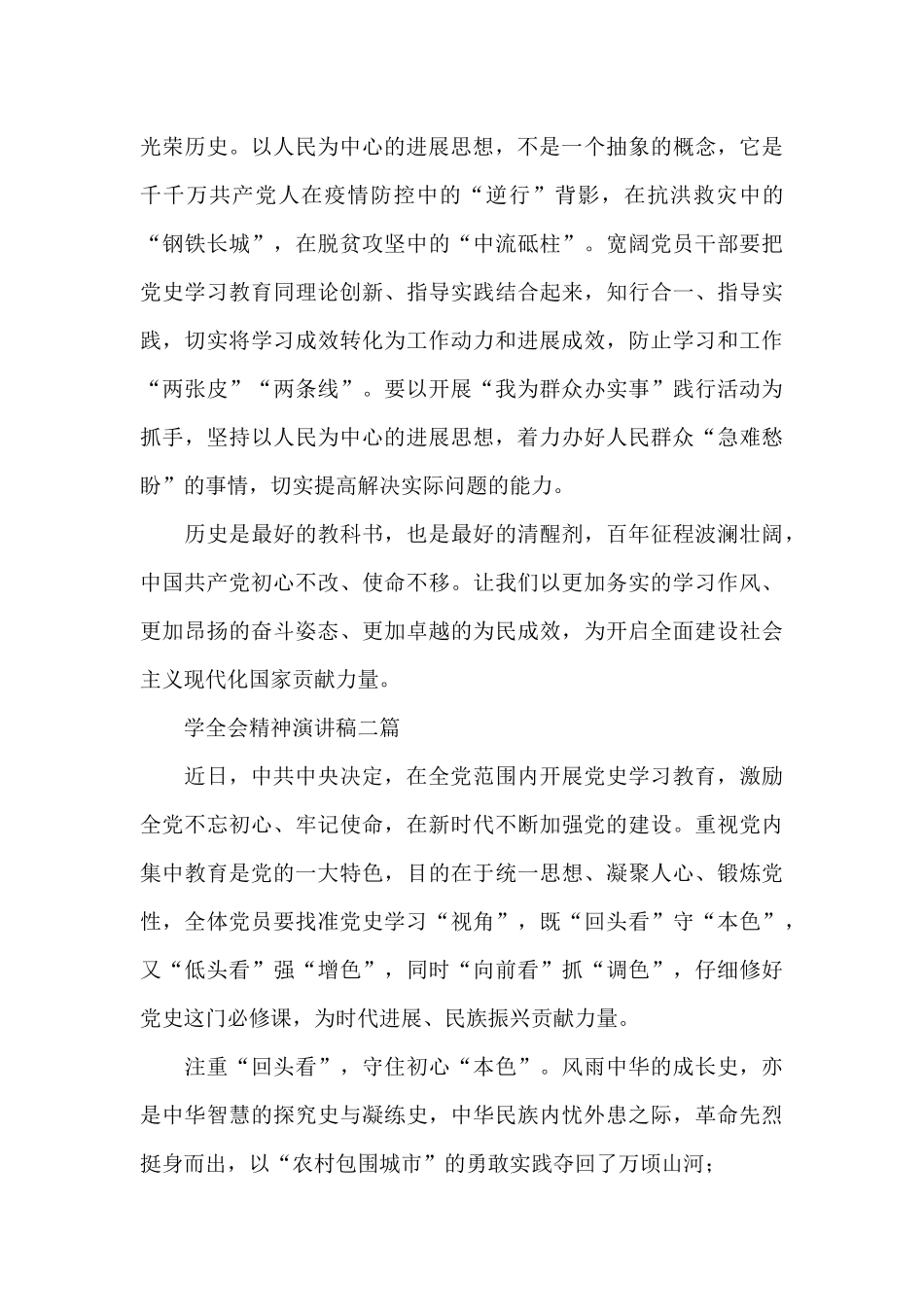 光荣历史。以人民为中心的进展思想，不是一个抽象的概念，它是千千万共产党人在疫情防控中的“逆行”背影，在抗洪救灾中的“钢铁长城”，在脱贫攻坚中的“中流砥柱”。宽阔党员干部要把党史学习教育同理论创新、指导实践结合起来，知行合一、指导实践，切实将学习成效转化为工作动力和进展成效，防止学习和工作“两张皮”“两条线”。要以开展“我为群众办实事”践行活动为抓手，坚持以人民为中心的进展思想，着力办好人民群众“急难愁盼”的事情，切实提高解决实际问题的能力。

历史是最好的教科书，也是最好的清醒剂，百年征程波澜壮阔，中国共产党初心不改、使命不移。让我们以更加务实的学习作风、更加昂扬的奋斗姿态、更加卓越的为民成效，为开启全面建设社会主义现代化国家贡献力量。

学全会精神演讲稿二篇

近日，中共中央决定，在全党范围内开展党史学习教育，激励全党不忘初心、牢记使命，在新时代不断加强党的建设。重视党内集中教育是党的一大特色，目的在于统一思想、凝聚人心、锻炼党性，全体党员要找准党史学习“视角”，既“回头看”守“本色”，又“低头看”强“增色”，同时“向前看”抓“调色”，仔细修好党史这门必修课，为时代进展、民族振兴贡献力量。

注重“回头看”，守住初心“本色”。风雨中华的成长史，亦是中华智慧的探究史与凝练史，中华民族内忧外患之际，革命先烈挺身而出，以“农村包围城市”的勇敢实践夺回了万顷山河；